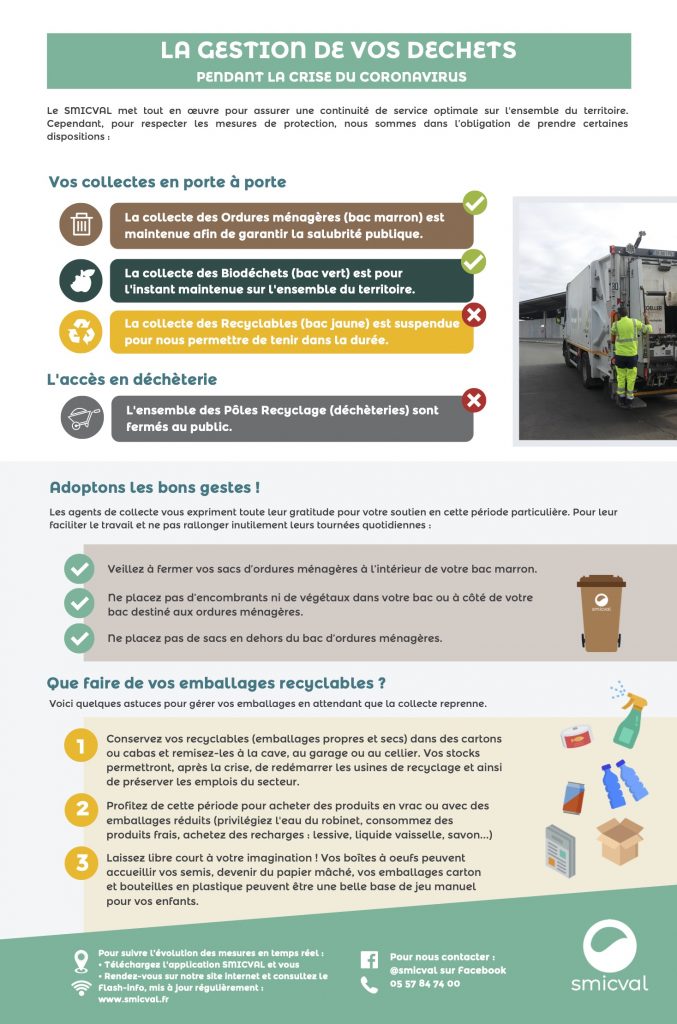 LA GESTION DE VOS DECHETS
PENDANT LA CRISE DU CORONAVIRUS

Le SMICVAL met tout en œuvre pour assurer une continuité de service optimale sur l'ensemble du territoire. Cependant, pour respecter les mesures de protection, nous sommes dans l'obligation de prendre certaines dispositions :

Vos collectes en porte à porte

La collecte des Ordures ménagères (bac marron) est maintenue afin de garantir la salubrité publique.

La collecte des Biodéchets (bac vert) est pour l'instant maintenue sur l'ensemble du territoire.

La collecte des Recyclables (bac jaune) est suspendue pour nous permettre de tenir dans la durée.

L'accès en déchèterie

L'ensemble des Pôles Recyclage (déchèteries) sont fermés au public.

Adoptons les bons gestes !

Les agents de collecte vous expriment toute leur gratitude pour votre soutien en cette période particulière. Pour leur faciliter le travail et ne pas rallonger inutilement leurs tournées quotidiennes :

Veillez à fermer vos sacs d'ordures ménagères à l'intérieur de votre bac marron.

Ne placez pas d'encombrants ni de végétaux dans votre bac ou à côté de votre bac destiné aux ordures ménagères.

Ne placez pas de sacs en dehors du bac d'ordures ménagères.

smicval

Que faire de vos emballages recyclables ?

Voici quelques astuces pour gérer vos emballages en attendant que la collecte reprenne.

1 Conservez vos recyclables (emballages propres et secs) dans des cartons ou cabas et remisez-les à la cave, au garage ou au cellier. Vos stocks permettront, après la crise, de redémarrer les usines de recyclage et ainsi de préserver les emplois du secteur.

2 Profitez de cette période pour acheter des produits en vrac ou avec des emballages réduits (privilégiez l'eau du robinet, consommez des produits frais, achetez des recharges : lessive, liquide vaisselle, savon...)

3 Laissez libre court à votre imagination ! Vos boîtes à oeufs peuvent accueillir vos semis, devenir du papier mâché, vos emballages carton et bouteilles en plastique peuvent être une belle base de jeu manuel pour vos enfants.

Pour suivre l'évolution des mesures en temps réel :
• Téléchargez l'application SMICVAL et vous
• Rendez-vous sur notre site internet et consultez le Flash-info, mis à jour régulièrement :
www.smicval.fr

Pour nous contacter :
@smicval sur Facebook
05 57 84 74 00

smicval